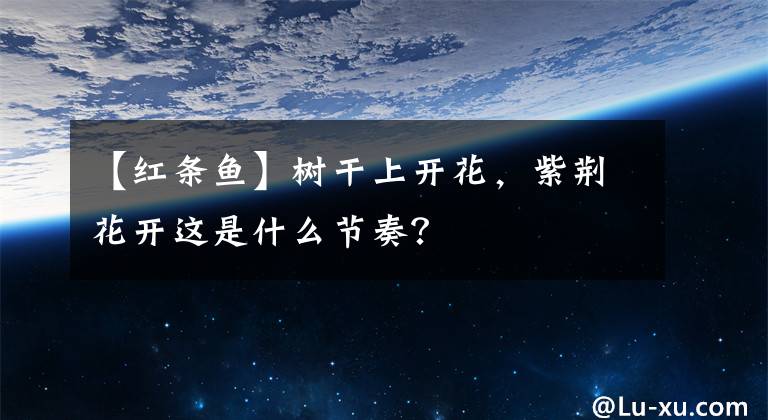 【红条鱼】树干上开花，紫荆花开这是什么节奏？

@Lu-xu.com